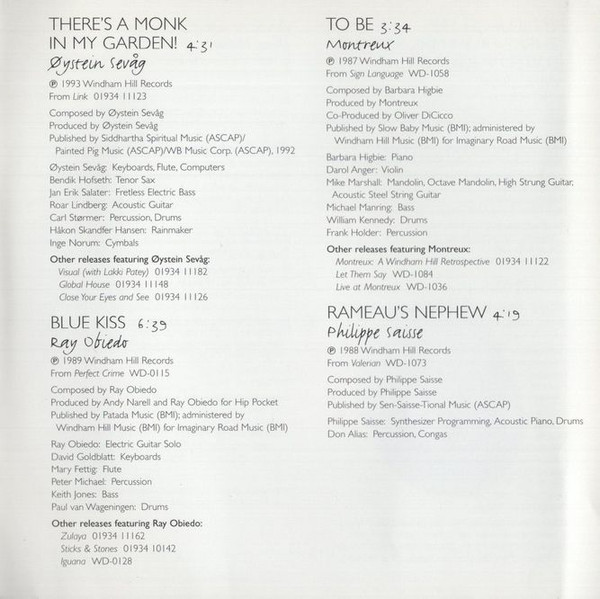 THERE'S A MONK IN MY GARDEN! 4:31

Øystein Sevåg

℗ 1993 Windham Hill Records
From Link 01934 11123

Composed by Øystein Sevåg
Produced by Øystein Sevåg
Published by Siddhartha Spiritual Music (ASCAP)/ Painted Pig Music (ASCAP)/WB Music Corp. (ASCAP), 1992

Øystein Sevåg: Keyboards, Flute, Computers
Bendik Hofseth: Tenor Sax
Jan Erik Salater: Fretless Electric Bass
Roar Lindberg: Acoustic Guitar
Carl Størmer: Percussion, Drums
Håkon Skandfer Hansen: Rainmaker
Inge Norum: Cymbals

Other releases featuring Øystein Sevåg:
Visual (with Lakki Patey) 01934 11182
Global House 01934 11148
Close Your Eyes and See 01934 11126

BLUE KISS 6:39

Ray Obiedo

℗ 1989 Windham Hill Records
From Perfect Crime WD-0115

Composed by Ray Obiedo
Produced by Andy Narell and Ray Obiedo for Hip Pocket
Published by Patada Music (BMI); administered by Windham Hill Music (BMI) for Imaginary Road Music (BMI)

Ray Obiedo: Electric Guitar Solo
David Goldblatt: Keyboards
Mary Fettig: Flute
Peter Michael: Percussion
Keith Jones: Bass
Paul van Wageningen: Drums

Other releases featuring Ray Obiedo:
Zulaya 01934 11162
Sticks & Stones 01934 10142
Iguana WD-0128

TO BE 3:34

Montreux

℗ 1987 Windham Hill Records
From Sign Language WD-1058

Composed by Barbara Higbie
Produced by Montreux
Co-Produced by Oliver DiCicco
Published by Slow Baby Music (BMI); administered by Windham Hill Music (BMI) for Imaginary Road Music (BMI)

Barbara Higbie: Piano
Darol Anger: Violin
Mike Marshall: Mandolin, Octave Mandolin, High Strung Guitar, Acoustic Steel String Guitar
Michael Manring: Bass
William Kennedy: Drums
Frank Holder: Percussion

Other releases featuring Montreux:
Montreux: A Windham Hill Retrospective 01934 11122
Let Them Say WD-1084
Live at Montreux WD-1036

RAMEAU'S NEPHEW 4:19

Philippe Saisse

℗ 1988 Windham Hill Records
From Valerian WD-1073

Composed by Philippe Saisse
Produced by Philippe Saisse
Published by Sen-Saisse-Tional Music (ASCAP)

Philippe Saisse: Synthesizer Programming, Acoustic Piano, Drums
Don Alias: Percussion, Congas